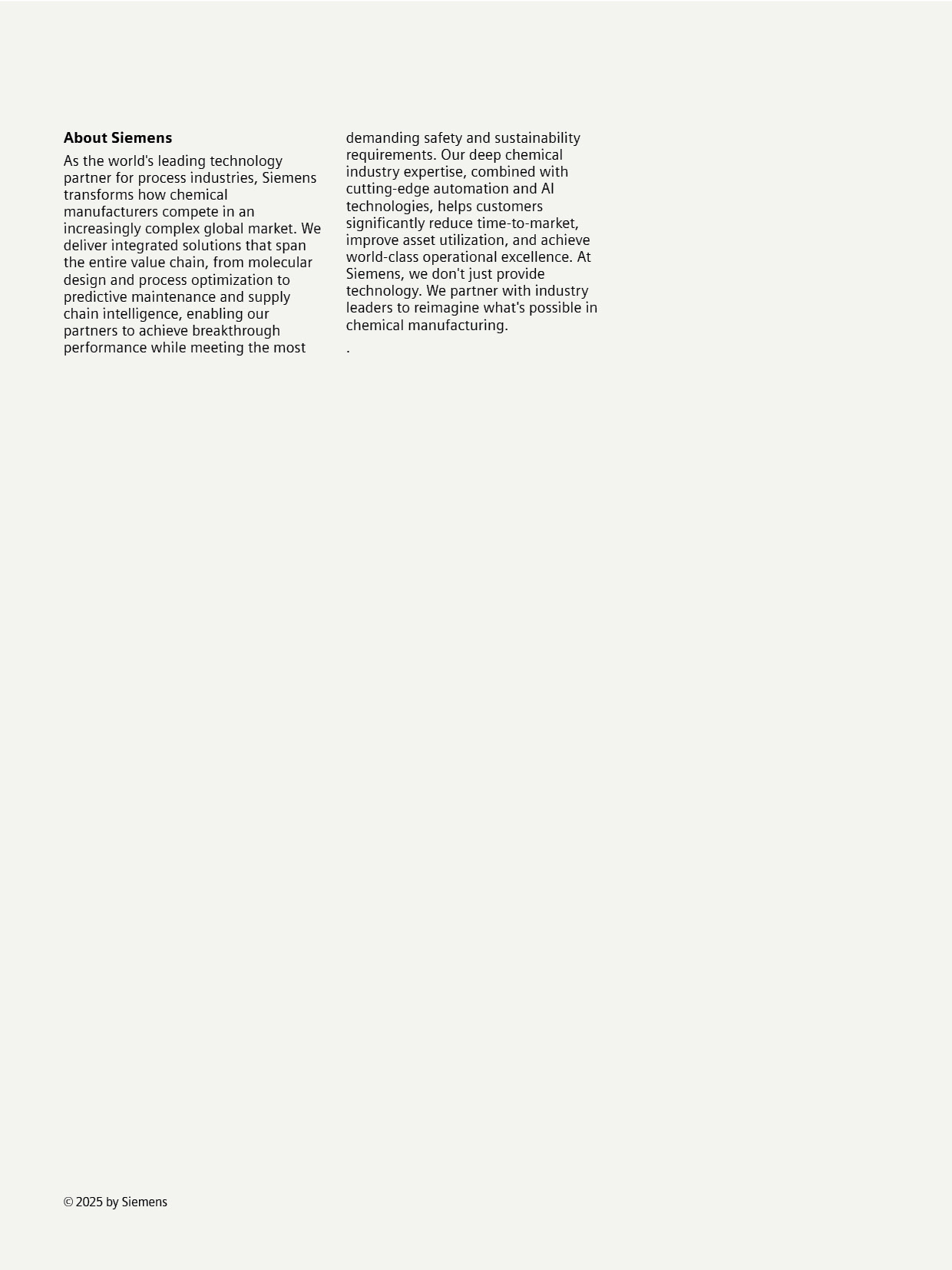 About Siemens

As the world's leading technology partner for process industries, Siemens transforms how chemical manufacturers compete in an increasingly complex global market. We deliver integrated solutions that span the entire value chain, from molecular design and process optimization to predictive maintenance and supply chain intelligence, enabling our partners to achieve breakthrough performance while meeting the most demanding safety and sustainability requirements. Our deep chemical industry expertise, combined with cutting-edge automation and AI technologies, helps customers significantly reduce time-to-market, improve asset utilization, and achieve world-class operational excellence. At Siemens, we don't just provide technology. We partner with industry leaders to reimagine what's possible in chemical manufacturing.

.

© 2025 by Siemens